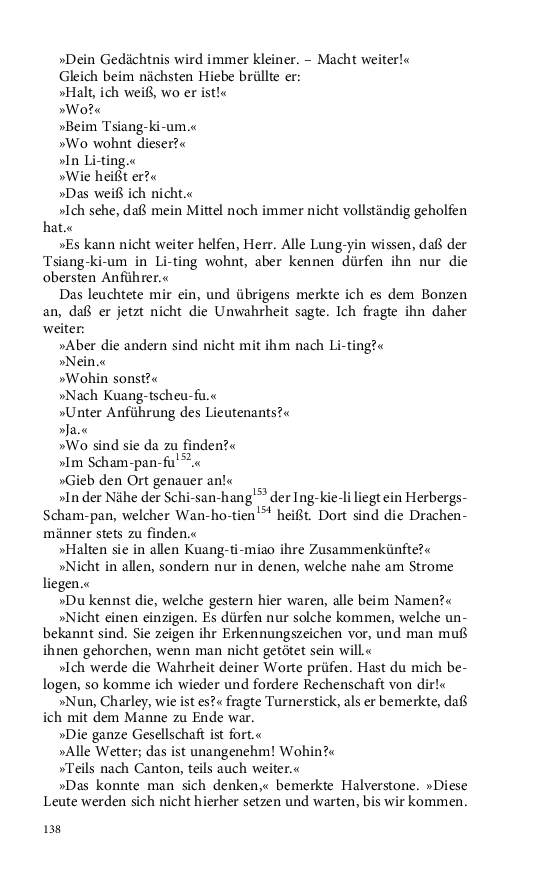 »Dein Gedächtnis wird immer kleiner. – Macht weiter!«

Gleich beim nächsten Hiebe brüllte er:

»Halt, ich weiß, wo er ist!«

»Wo?«

»Beim Tsiang-ki-um.«

»Wo wohnt dieser?«

»In Li-ting.«

»Wie heißt er?«

»Das weiß ich nicht.«

»Ich sehe, daß mein Mittel noch immer nicht vollständig geholfen hat.«

»Es kann nicht weiter helfen, Herr. Alle Lung-yin wissen, daß der Tsiang-ki-um in Li-ting wohnt, aber kennen dürfen ihn nur die obersten Anführer.«

Das leuchtete mir ein, und übrigens merkte ich es dem Bonzen an, daß er jetzt nicht die Unwahrheit sagte. Ich fragte ihn daher weiter:

»Aber die andern sind nicht mit ihm nach Li-ting?«

»Nein.«

»Wohin sonst?«

»Nach Kuang-tscheu-fu.«

»Unter Anführung des Lieutenants?«

»Ja.«

»Wo sind sie da zu finden?«

»Im Scham-pan-fu$^{152}$.«

»Gieb den Ort genauer an!«

»In der Nähe der Schi-san-hang$^{153}$ der Ing-kie-li liegt ein Herbergs-Scham-pan, welcher Wan-ho-tien$^{154}$ heißt. Dort sind die Drachenmänner stets zu finden.«

»Halten sie in allen Kuang-ti-miao ihre Zusammenkünfte?«

»Nicht in allen, sondern nur in denen, welche nahe am Strome liegen.«

»Du kennst die, welche gestern hier waren, alle beim Namen?«

»Nicht einen einzigen. Es dürfen nur solche kommen, welche unbekannt sind. Sie zeigen ihr Erkennungszeichen vor, und man muß ihnen gehorchen, wenn man nicht getötet sein will.«

»Ich werde die Wahrheit deiner Worte prüfen. Hast du mich belogen, so komme ich wieder und fordere Rechenschaft von dir!«

»Nun, Charley, wie ist es?« fragte Turnerstick, als er bemerkte, daß ich mit dem Manne zu Ende war.

»Die ganze Gesellschaft ist fort.«

»Alle Wetter; das ist unangenehm! Wohin?«

»Teils nach Canton, teils auch weiter.«

»Das konnte man sich denken,« bemerkte Halverstone. »Diese Leute werden sich nicht hierher setzen und warten, bis wir kommen.

138